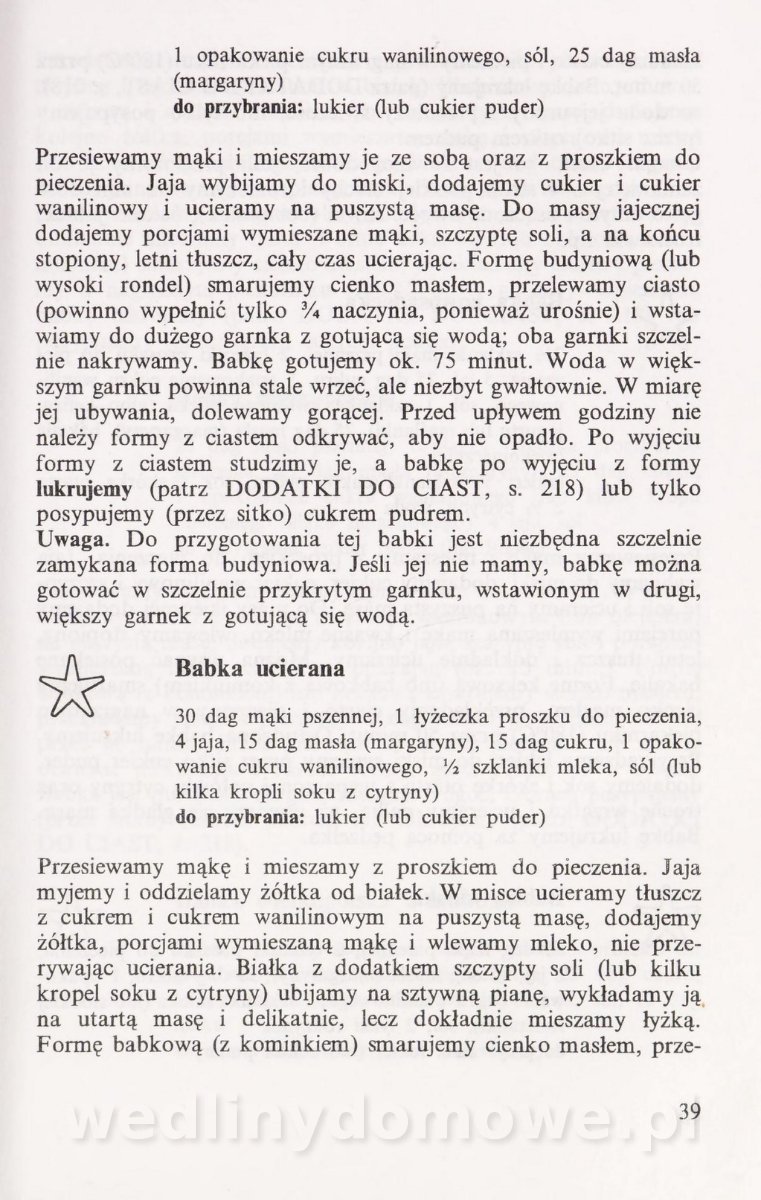 1 opakowanie cukru wanilinowego, sól, 25 dag masła (margaryny)
**do przybrania:** lukier (lub cukier puder)

Przesiewamy mąki i mieszamy je ze sobą oraz z proszkiem do pieczenia. Jaja wybijamy do miski, dodajemy cukier i cukier wanilinowy i ucieramy na puszystą masę. Do masy jajecznej dodajemy porcjami wymieszane mąki, szczyptę soli, a na końcu stopiony, letni tłuszcz, cały czas ucierając. Formę budyniową (lub wysoki rondel) smarujemy cienko masłem, przelewamy ciasto (powinno wypełnić tylko ¾ naczynia, ponieważ urośnie) i wstawiamy do dużego garnka z gotującą się wodą; oba garnki szczelnie nakrywamy. Babkę gotujemy ok. 75 minut. Woda w większym garnku powinna stale wrzeć, ale niezbyt gwałtownie. W miarę jej ubywania, dolewamy gorącej. Przed upływem godziny nie należy formy z ciastem odkrywać, aby nie opadło. Po wyjęciu formy z ciastem studzimy je, a babkę po wyjęciu z formy **lukrujemy** (patrz DODATKI DO CIAST, s. 218) lub tylko posypujemy (przez sitko) cukrem pudrem.
**Uwaga.** Do przygotowania tej babki jest niezbędna szczelnie zamykana forma budyniowa. Jeśli jej nie mamy, babkę można gotować w szczelnie przykrytym garnku, wstawionym w drugi, większy garnek z gotującą się wodą.

**Babka ucierana**

30 dag mąki pszennej, 1 łyżeczka proszku do pieczenia, 4 jaja, 15 dag masła (margaryny), 15 dag cukru, 1 opakowanie cukru wanilinowego, ½ szklanki mleka, sól (lub kilka kropli soku z cytryny)
**do przybrania:** lukier (lub cukier puder)

Przesiewamy mąkę i mieszamy z proszkiem do pieczenia. Jaja myjemy i oddzielamy żółtka od białek. W misce ucieramy tłuszcz z cukrem i cukrem wanilinowym na puszystą masę, dodajemy żółtka, porcjami wymieszaną mąkę i wlewamy mleko, nie przerywając ucierania. Białka z dodatkiem szczypty soli (lub kilku kropel soku z cytryny) ubijamy na sztywną pianę, wykładamy ją na utartą masę i delikatnie, lecz dokładnie mieszamy łyżką. Formę babkową (z kominkiem) smarujemy cienko masłem, prze-

39

wedlinydomowe.pl